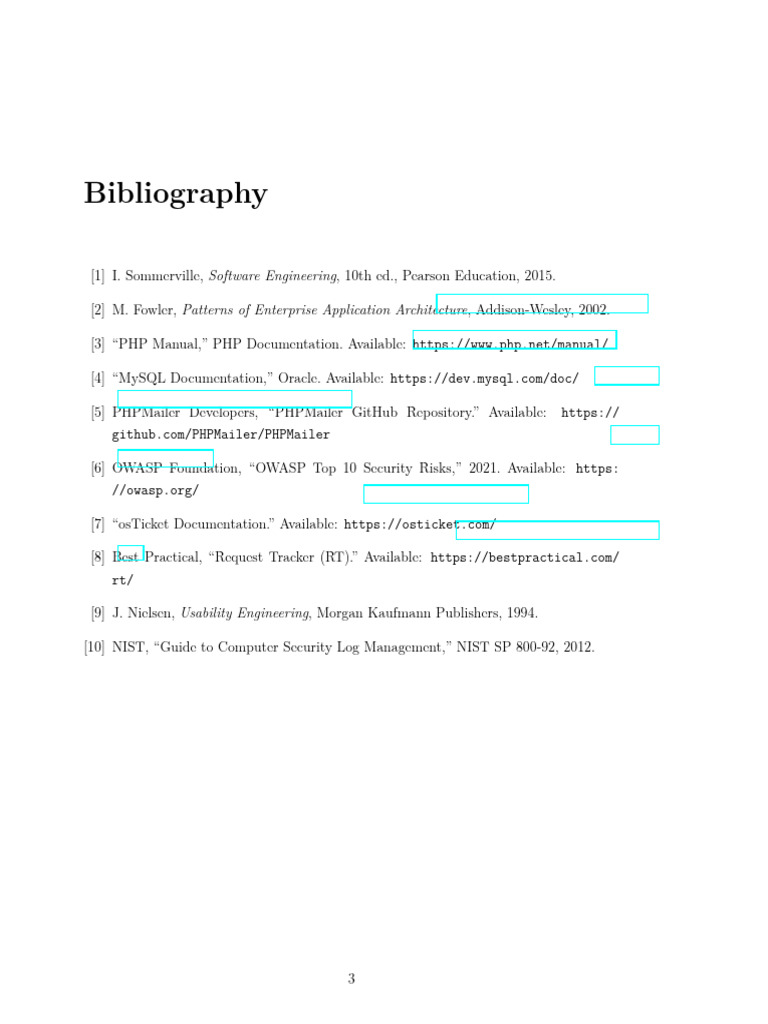 Bibliography

[1] I. Sommerville, Software Engineering, 10th ed., Pearson Education, 2015.

[2] M. Fowler, Patterns of Enterprise Application Architecture, Addison-Wesley, 2002.

[3] "PHP Manual," PHP Documentation. Available: https://www.php.net/manual/

[4] "MySQL Documentation," Oracle. Available: https://dev.mysql.com/doc/

[5] PHPMailer Developers, "PHPMailer GitHub Repository." Available: https://github.com/PHPMailer/PHPMailer

[6] OWASP Foundation, "OWASP Top 10 Security Risks," 2021. Available: https://owasp.org/

[7] "osTicket Documentation." Available: https://osticket.com/

[8] Best Practical, "Request Tracker (RT)." Available: https://bestpractical.com/rt/

[9] J. Nielsen, Usability Engineering, Morgan Kaufmann Publishers, 1994.

[10] NIST, "Guide to Computer Security Log Management," NIST SP 800-92, 2012.

3